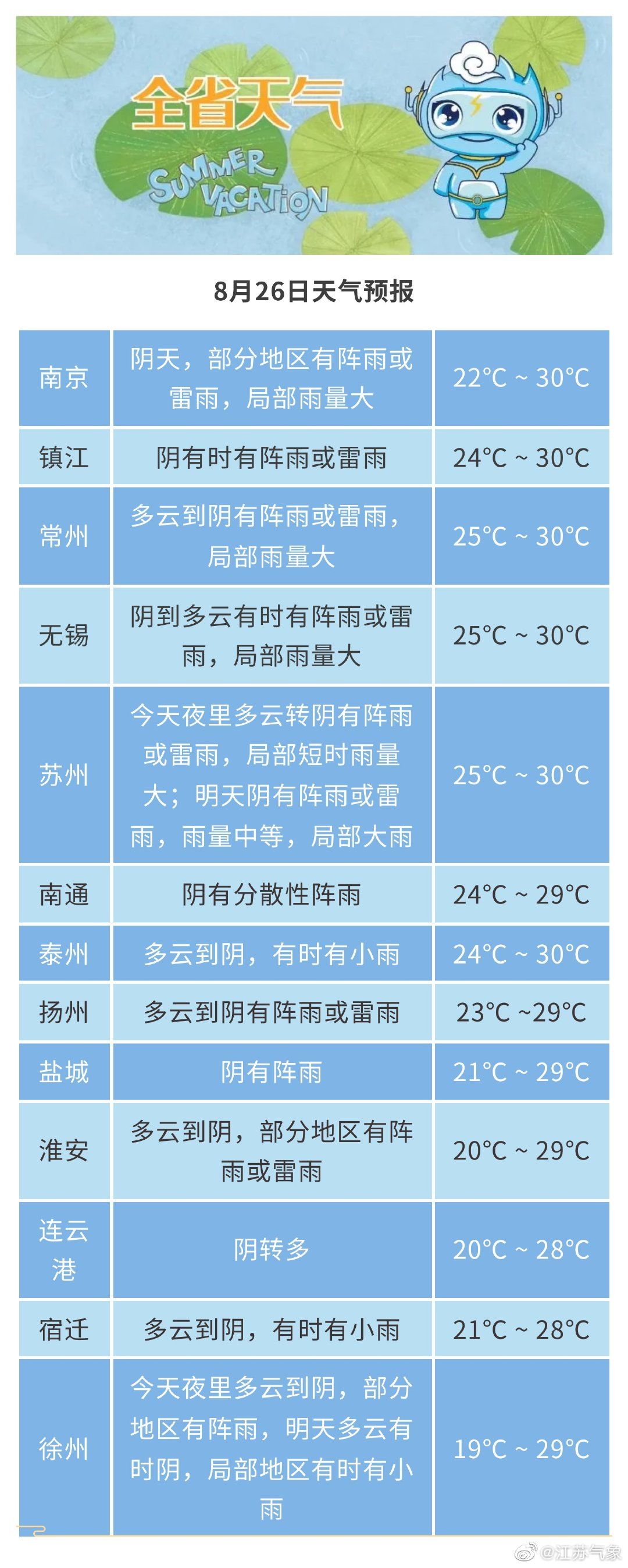 全省天气

SUMMER VACATION

8月26日天气预报

| 南京 | 阴天，部分地区有阵雨或雷雨，局部雨量大 | 22°C ~ 30°C |
|---|---|---|
| 镇江 | 阴有时有阵雨或雷雨 | 24°C ~ 30°C |
| 常州 | 多云到阴有阵雨或雷雨，局部雨量大 | 25°C ~ 30°C |
| 无锡 | 阴到多云有时有阵雨或雷雨，局部雨量大 | 25°C ~ 30°C |
| 苏州 | 今天夜里多云转阴有阵雨或雷雨，局部短时雨量大；明天阴有阵雨或雷雨，雨量中等，局部大雨 | 25°C ~ 30°C |
| 南通 | 阴有分散性阵雨 | 24°C ~ 29°C |
| 泰州 | 多云到阴，有时有小雨 | 24°C ~ 30°C |
| 扬州 | 多云到阴有阵雨或雷雨 | 23°C ~29°C |
| 盐城 | 阴有阵雨 | 21°C ~ 29°C |
| 淮安 | 多云到阴，部分地区有阵雨或雷雨 | 20°C ~ 29°C |
| 连云港 | 阴转多 | 20°C ~ 28°C |
| 宿迁 | 多云到阴，有时有小雨 | 21°C ~ 28°C |
| 徐州 | 今天夜里多云到阴，部分地区有阵雨，明天多云有时阴，局部地区有时有小雨 | 19°C ~ 29°C |

@江苏气象